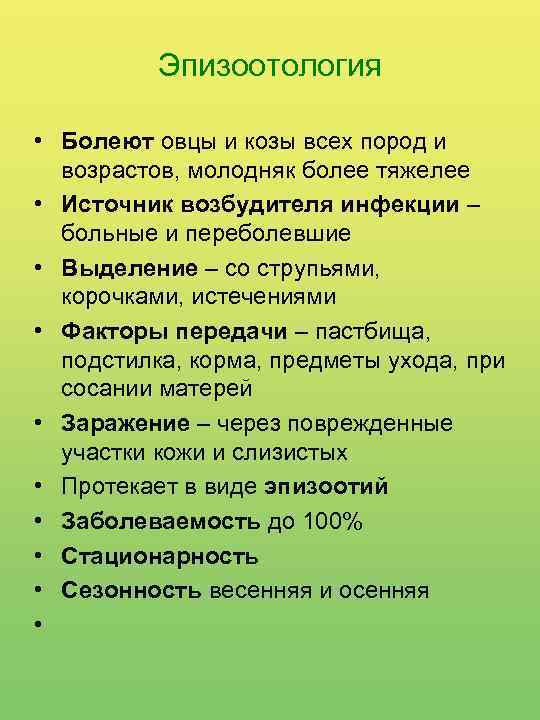 Эпизоотология

• Болеют овцы и козы всех пород и возрастов, молодняк более тяжелее
• Источник возбудителя инфекции – больные и переболевшие
• Выделение – со струпьями, корочками, истечениями
• Факторы передачи – пастбища, подстилка, корма, предметы ухода, при сосании матерей
• Заражение – через поврежденные участки кожи и слизистых
• Протекает в виде эпизоотий
• Заболеваемость до 100%
• Стационарность
• Сезонность весенняя и осенняя
•